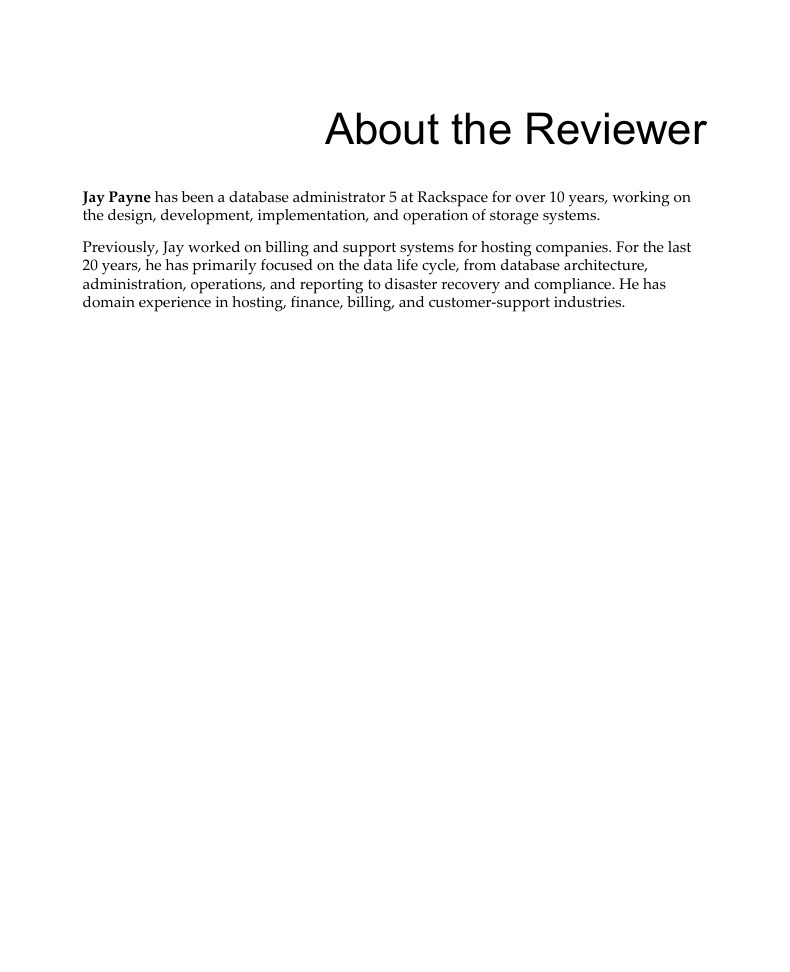 About the Reviewer

Jay Payne has been a database administrator 5 at Rackspace for over 10 years, working on the design, development, implementation, and operation of storage systems.

Previously, Jay worked on billing and support systems for hosting companies. For the last 20 years, he has primarily focused on the data life cycle, from database architecture, administration, operations, and reporting to disaster recovery and compliance. He has domain experience in hosting, finance, billing, and customer-support industries.